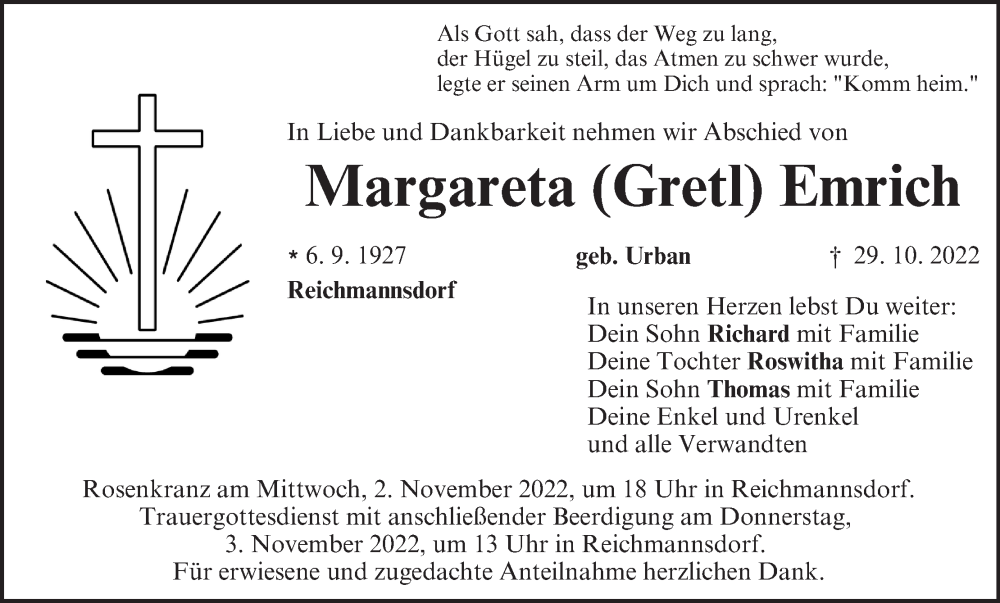 Als Gott sah, dass der Weg zu lang,
der Hügel zu steil, das Atmen zu schwer wurde,
legte er seinen Arm um Dich und sprach: "Komm heim."

In Liebe und Dankbarkeit nehmen wir Abschied von

Margareta (Gretl) Emrich

* 6. 9. 1927 geb. Urban † 29. 10. 2022
Reichmannsdorf

In unseren Herzen lebst Du weiter:
Dein Sohn Richard mit Familie
Deine Tochter Roswitha mit Familie
Dein Sohn Thomas mit Familie
Deine Enkel und Urenkel
und alle Verwandten

Rosenkranz am Mittwoch, 2. November 2022, um 18 Uhr in Reichmannsdorf. Trauergottesdienst mit anschließender Beerdigung am Donnerstag, 3. November 2022, um 13 Uhr in Reichmannsdorf. Für erwiesene und zugedachte Anteilnahme herzlichen Dank.